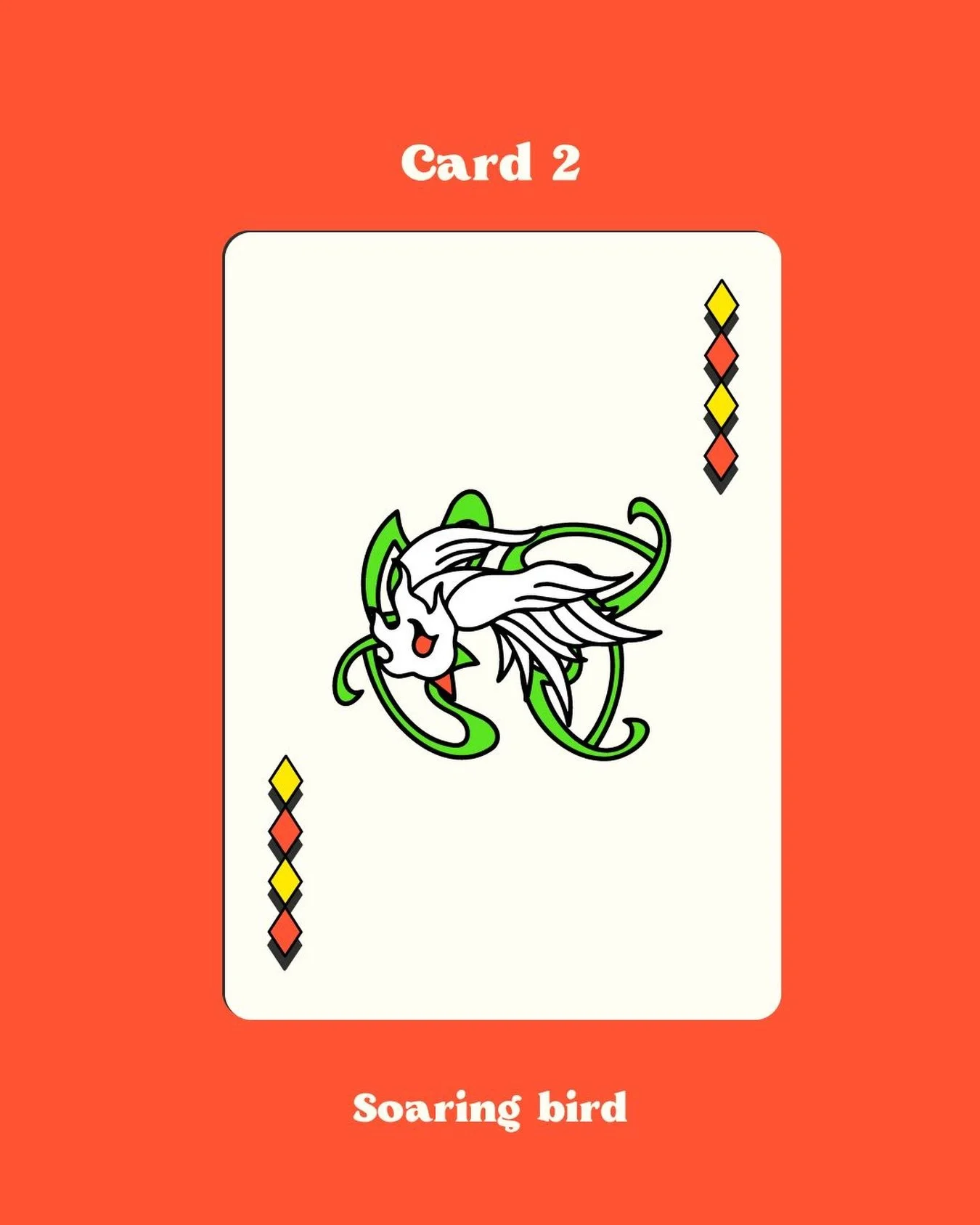 Card 2

Soaring bird